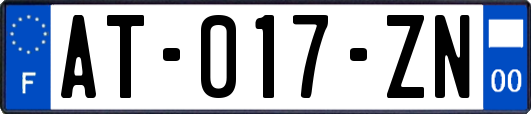 F

AT-017-ZN

00